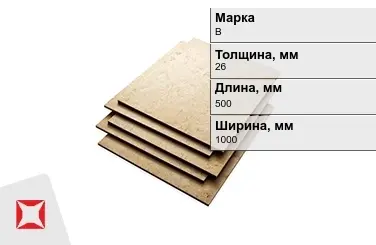 Марка
В

Толщина, мм
26

Длина, мм
500

Ширина, мм
1000